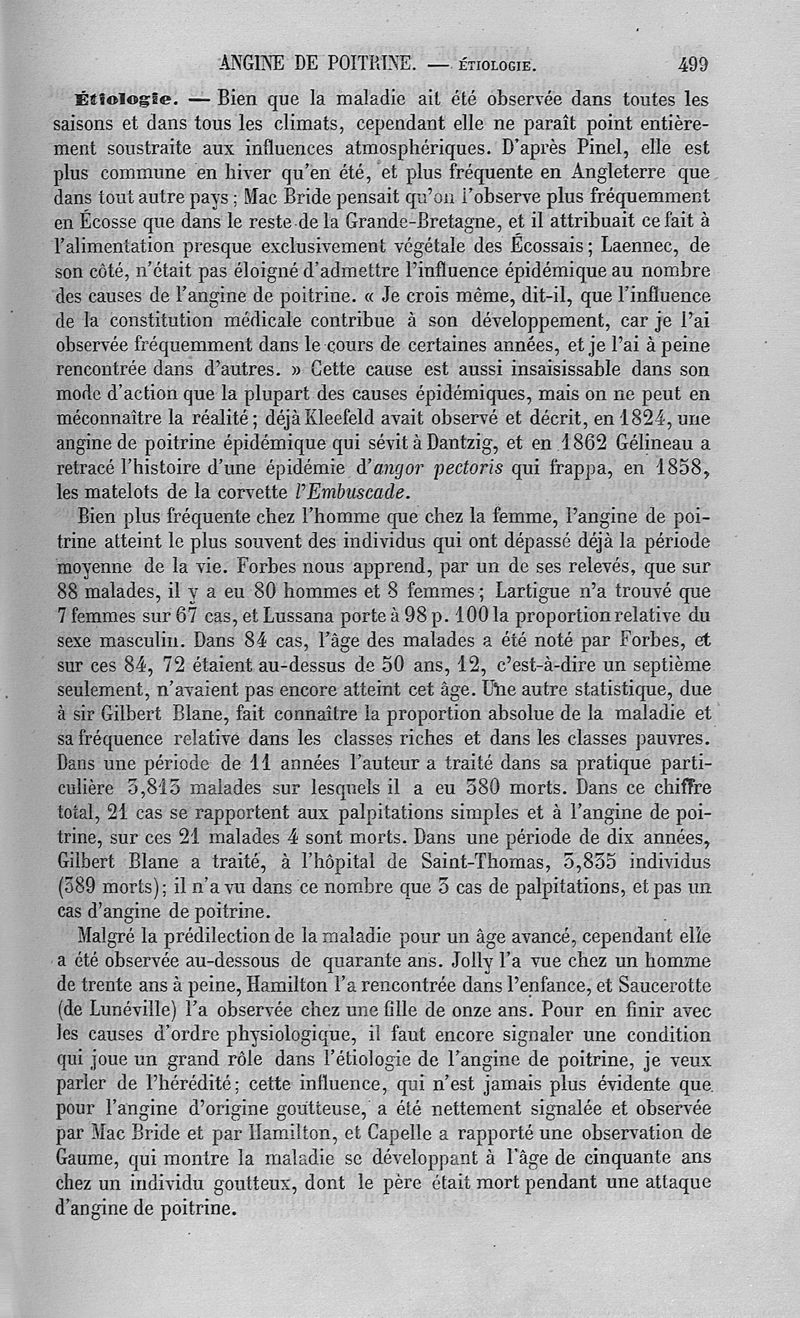 ANGINE DE POITRINE. — ÉTIOLOGIE. 499

Étiologie. — Bien que la maladie ait été observée dans toutes les saisons et dans tous les climats, cependant elle ne paraît point entièrement soustraite aux influences atmosphériques. D'après Pinel, elle est plus commune en hiver qu'en été, et plus fréquente en Angleterre que dans tout autre pays ; Mac Bride pensait qu'on l'observe plus fréquemment en Écosse que dans le reste de la Grande-Bretagne, et il attribuait ce fait à l'alimentation presque exclusivement végétale des Écossais ; Laennec, de son côté, n'était pas éloigné d'admettre l'influence épidémique au nombre des causes de l'angine de poitrine. « Je crois même, dit-il, que l'influence de la constitution médicale contribue à son développement, car je l'ai observée fréquemment dans le cours de certaines années, et je l'ai à peine rencontrée dans d'autres. » Cette cause est aussi insaisissable dans son mode d'action que la plupart des causes épidémiques, mais on ne peut en méconnaître la réalité ; déjà Kleefeld avait observé et décrit, en 1824, une angine de poitrine épidémique qui sévit à Dantzig, et en 1862 Gélineau a retracé l'histoire d'une épidémie d'angor pectoris qui frappa, en 1858, les matelots de la corvette l'Embuscade.

Bien plus fréquente chez l'homme que chez la femme, l'angine de poitrine atteint le plus souvent des individus qui ont dépassé déjà la période moyenne de la vie. Forbes nous apprend, par un de ses relevés, que sur 88 malades, il y a eu 80 hommes et 8 femmes ; Lartigue n'a trouvé que 7 femmes sur 67 cas, et Lussana porte à 98 p. 100 la proportion relative du sexe masculin. Dans 84 cas, l'âge des malades a été noté par Forbes, et sur ces 84, 72 étaient au-dessus de 50 ans, 12, c'est-à-dire un septième seulement, n'avaient pas encore atteint cet âge. Une autre statistique, due à sir Gilbert Blane, fait connaître la proportion absolue de la maladie et sa fréquence relative dans les classes riches et dans les classes pauvres. Dans une période de 11 années l'auteur a traité dans sa pratique particulière 3,813 malades sur lesquels il a eu 380 morts. Dans ce chiffre total, 21 cas se rapportent aux palpitations simples et à l'angine de poitrine, sur ces 21 malades 4 sont morts. Dans une période de dix années, Gilbert Blane a traité, à l'hôpital de Saint-Thomas, 3,835 individus (389 morts) ; il n'a vu dans ce nombre que 3 cas de palpitations, et pas un cas d'angine de poitrine.

Malgré la prédilection de la maladie pour un âge avancé, cependant elle a été observée au-dessous de quarante ans. Jolly l'a vue chez un homme de trente ans à peine, Hamilton l'a rencontrée dans l'enfance, et Saucerotte (de Lunéville) l'a observée chez une fille de onze ans. Pour en finir avec les causes d'ordre physiologique, il faut encore signaler une condition qui joue un grand rôle dans l'étiologie de l'angine de poitrine, je veux parler de l'hérédité ; cette influence, qui n'est jamais plus évidente que pour l'angine d'origine goutteuse, a été nettement signalée et observée par Mac Bride et par Hamilton, et Capelle a rapporté une observation de Gaume, qui montre la maladie se développant à l'âge de cinquante ans chez un individu goutteux, dont le père était mort pendant une attaque d'angine de poitrine.